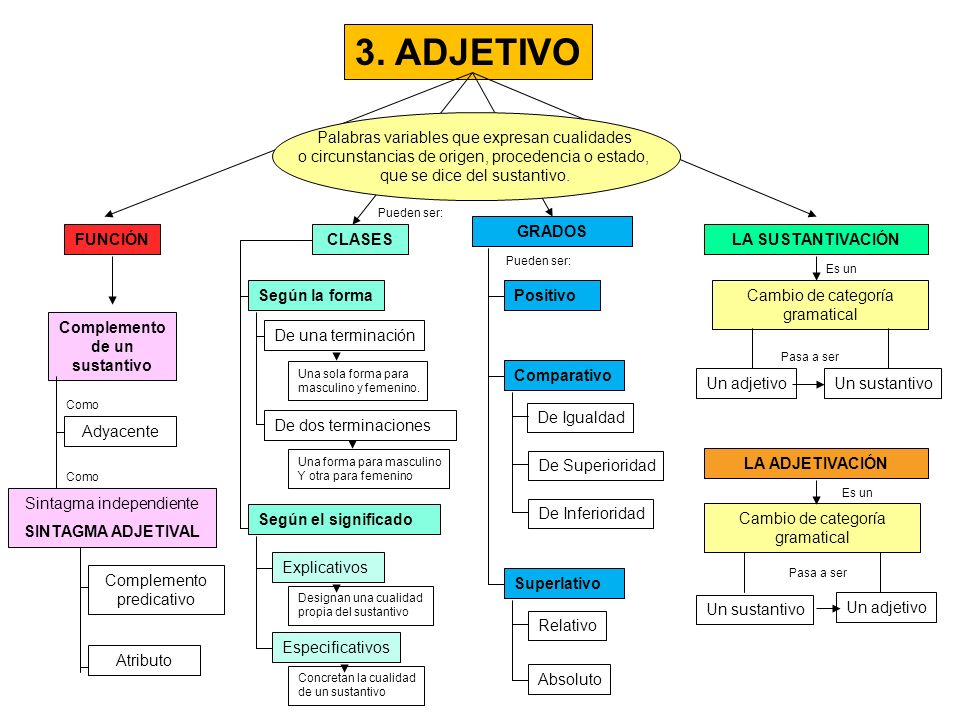 3. ADJETIVO

Palabras variables que expresan cualidades o circunstancias de origen, procedencia o estado, que se dice del sustantivo.

FUNCIÓN

Complemento de un sustantivo

Como

Adyacente

Como

Sintagma independiente
SINTAGMA ADJETIVAL

Complemento predicativo

Atributo

Pueden ser:

CLASES

Según la forma

De una terminación

Una sola forma para masculino y femenino.

De dos terminaciones

Una forma para masculino Y otra para femenino

Según el significado

Explicativos

Designan una cualidad propia del sustantivo

Especificativos

Concretan la cualidad de un sustantivo

GRADOS

Pueden ser:

Positivo

Comparativo

De Igualdad

De Superioridad

De Inferioridad

Superlativo

Relativo

Absoluto

LA SUSTANTIVACIÓN

Es un

Cambio de categoría gramatical

Pasa a ser

Un adjetivo

Un sustantivo

LA ADJETIVACIÓN

Es un

Cambio de categoría gramatical

Pasa a ser

Un sustantivo

Un adjetivo